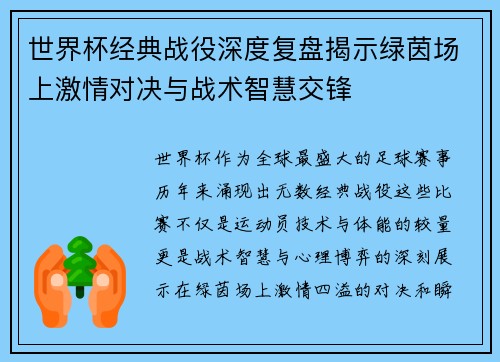 世界杯经典战役深度复盘揭示绿茵场上激情对决与战术智慧交锋

世界杯作为全球最盛大的足球赛事历年来涌现出无数经典战役这些比赛不仅是运动员技术与体能的较量更是战术智慧与心理博弈的深刻展示在绿茵场上激情四溢的对决和瞬